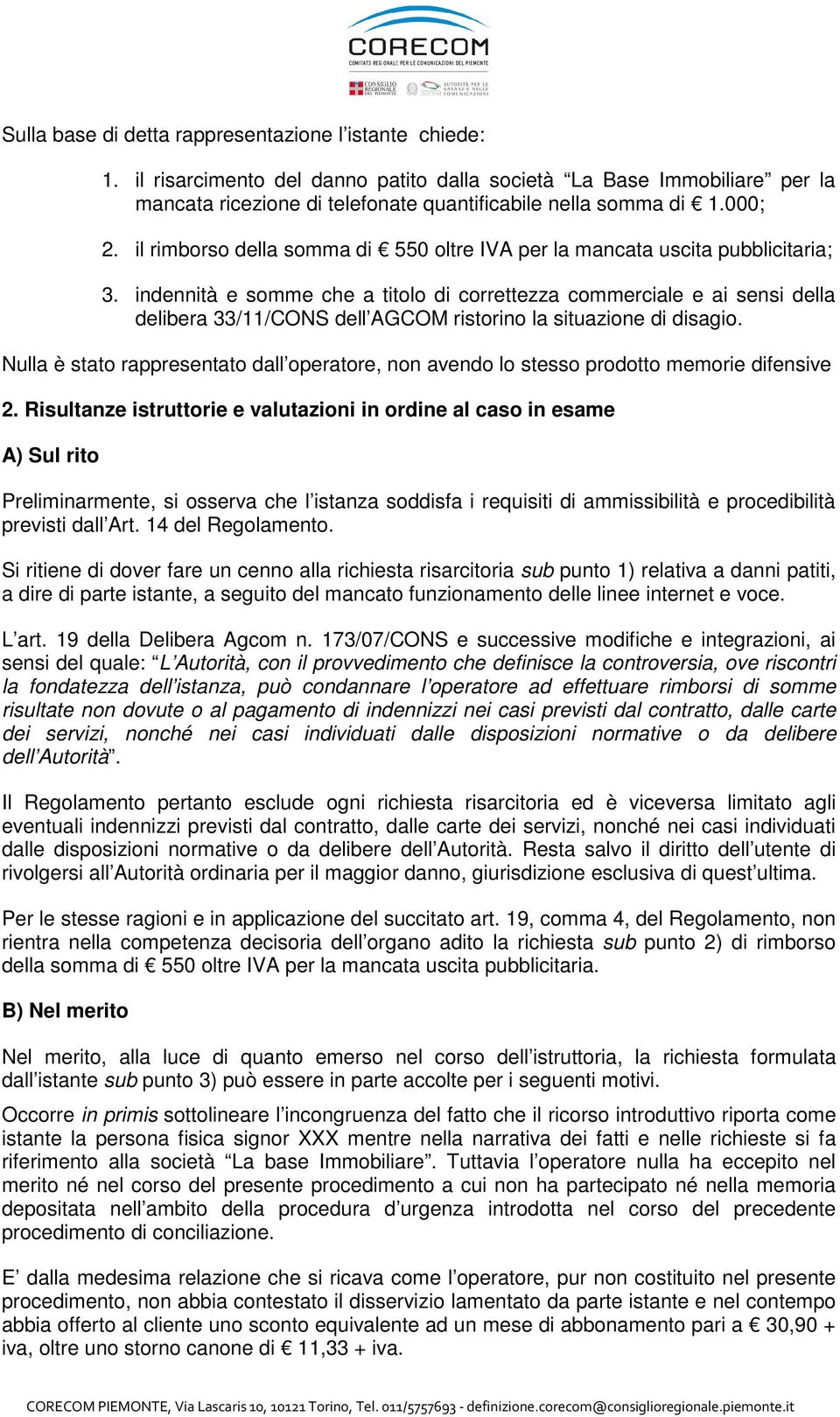 CORECOM
COMITATO REGIONALE PER LE COMUNICAZIONI DEL PIEMONTE

CONSIGLIO REGIONALE DEL PIEMONTE

AUTORITÀ PER LE GARANZIE NELLE COMUNICAZIONI

Sulla base di detta rappresentazione l'istante chiede:

1. il risarcimento del danno patito dalla società "La Base Immobiliare" per la mancata ricezione di telefonate quantificabile nella somma di € 1.000;

2. il rimborso della somma di € 550 oltre IVA per la mancata uscita pubblicitaria;

3. indennità e somme che a titolo di correttezza commerciale e ai sensi della delibera 33/11/CONS dell'AGCOM ristorino la situazione di disagio.

Nulla è stato rappresentato dall'operatore, non avendo lo stesso prodotto memorie difensive

2. Risultanze istruttorie e valutazioni in ordine al caso in esame

A) Sul rito

Preliminarmente, si osserva che l'istanza soddisfa i requisiti di ammissibilità e procedibilità previsti dall'Art. 14 del Regolamento.

Si ritiene di dover fare un cenno alla richiesta risarcitoria sub punto 1) relativa a danni patiti, a dire di parte istante, a seguito del mancato funzionamento delle linee internet e voce.

L'art. 19 della Delibera Agcom n. 173/07/CONS e successive modifiche e integrazioni, ai sensi del quale: "L'Autorità, con il provvedimento che definisce la controversia, ove riscontri la fondatezza dell'istanza, può condannare l'operatore ad effettuare rimborsi di somme risultate non dovute o al pagamento di indennizzi nei casi previsti dal contratto, dalle carte dei servizi, nonché nei casi individuati dalle disposizioni normative o da delibere dell'Autorità".

Il Regolamento pertanto esclude ogni richiesta risarcitoria ed è viceversa limitato agli eventuali indennizzi previsti dal contratto, dalle carte dei servizi, nonché nei casi individuati dalle disposizioni normative o da delibere dell'Autorità. Resta salvo il diritto dell'utente di rivolgersi all'Autorità ordinaria per il maggior danno, giurisdizione esclusiva di quest'ultima.

Per le stesse ragioni e in applicazione del succitato art. 19, comma 4, del Regolamento, non rientra nella competenza decisoria dell'organo adito la richiesta sub punto 2) di rimborso della somma di € 550 oltre IVA per la mancata uscita pubblicitaria.

B) Nel merito

Nel merito, alla luce di quanto emerso nel corso dell'istruttoria, la richiesta formulata dall'istante sub punto 3) può essere in parte accolte per i seguenti motivi.

Occorre in primis sottolineare l'incongruenza del fatto che il ricorso introduttivo riporta come istante la persona fisica signor XXX mentre nella narrativa dei fatti e nelle richieste si fa riferimento alla società "La base Immobiliare". Tuttavia l'operatore nulla ha eccepito nel merito né nel corso del presente procedimento a cui non ha partecipato né nella memoria depositata nell'ambito della procedura d'urgenza introdotta nel corso del precedente procedimento di conciliazione.

E' dalla medesima relazione che si ricava come l'operatore, pur non costituito nel presente procedimento, non abbia contestato il disservizio lamentato da parte istante e nel contempo abbia offerto al cliente uno sconto equivalente ad un mese di abbonamento pari a € 30,90 + iva, oltre uno storno canone di € 11,33 + iva.

CORECOM PIEMONTE, Via Lascaris 10, 10121 Torino, Tel. 011/5757693 - definizione.corecom@consiglioregionale.piemonte.it